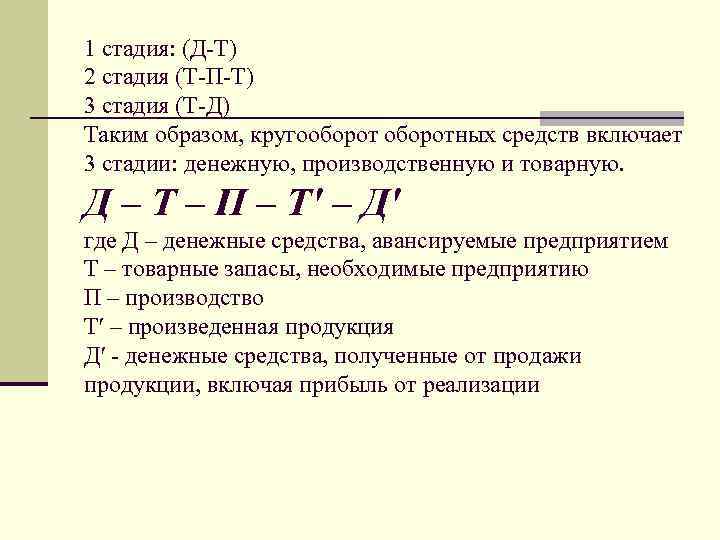 1 стадия: (Д-Т)
2 стадия (Т-П-Т)
3 стадия (Т-Д)
Таким образом, кругооборот оборотных средств включает 3 стадии: денежную, производственную и товарную.

Д – Т – П – Т′ – Д′

где Д – денежные средства, авансируемые предприятием
Т – товарные запасы, необходимые предприятию
П – производство
Т′ – произведенная продукция
Д′ - денежные средства, полученные от продажи продукции, включая прибыль от реализации